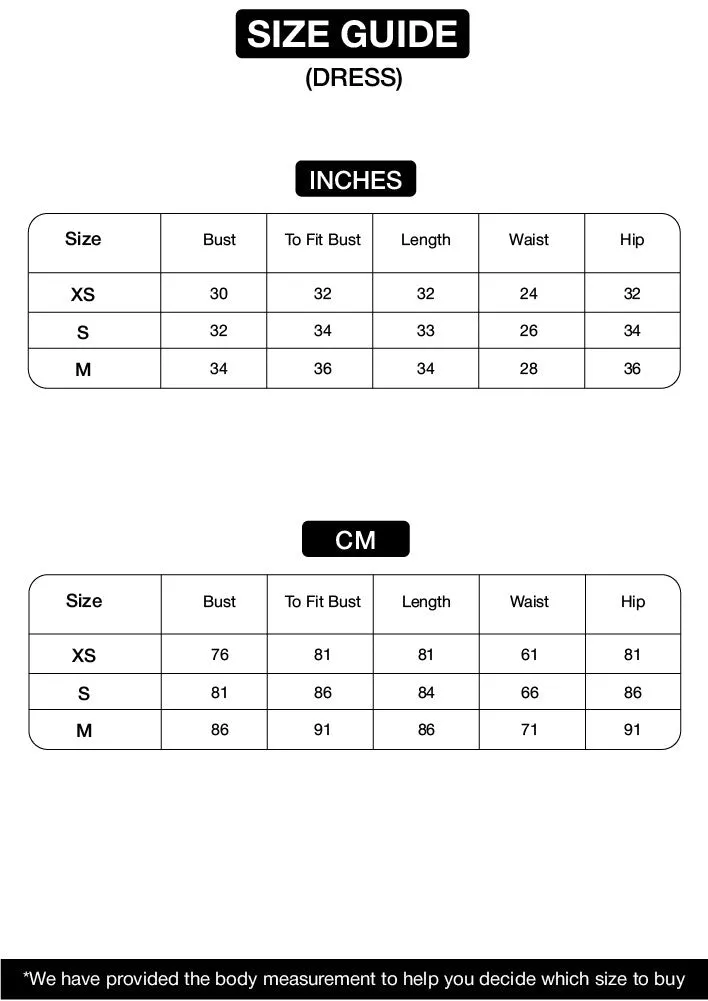 SIZE GUIDE
(DRESS)

INCHES

| Size | Bust | To Fit Bust | Length | Waist | Hip |
|---|---|---|---|---|---|
| XS | 30 | 32 | 32 | 24 | 32 |
| S | 32 | 34 | 33 | 26 | 34 |
| M | 34 | 36 | 34 | 28 | 36 |

CM

| Size | Bust | To Fit Bust | Length | Waist | Hip |
|---|---|---|---|---|---|
| XS | 76 | 81 | 81 | 61 | 81 |
| S | 81 | 86 | 84 | 66 | 86 |
| M | 86 | 91 | 86 | 71 | 91 |

*We have provided the body measurement to help you decide which size to buy